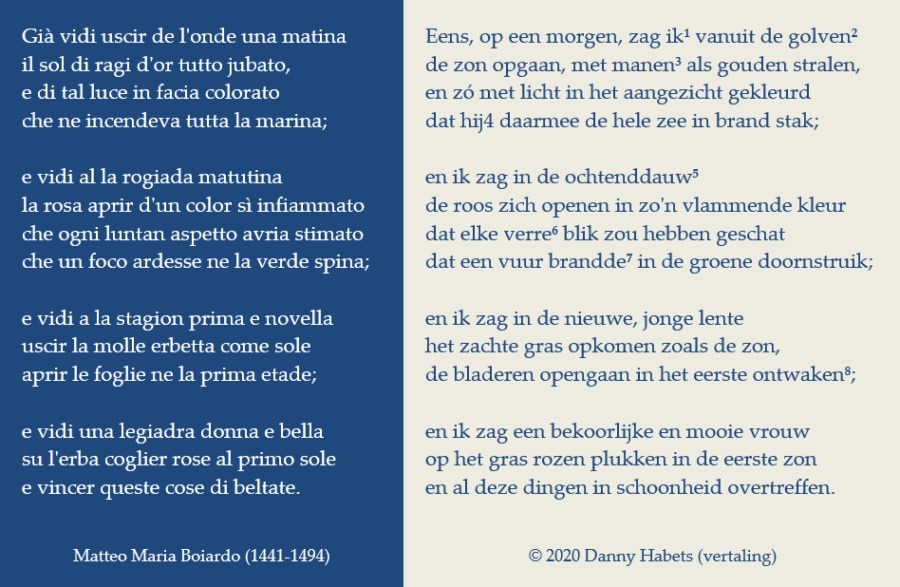 Già vidi uscir de l'onde una matina
il sol di ragi d'or tutto jubato,
e di tal luce in facia colorato
che ne incendeva tutta la marina;

e vidi al la rogiada matutina
la rosa aprir d'un color sì infiammato
che ogni luntan aspetto avria stimato
che un foco ardesse ne la verde spina;

e vidi a la stagion prima e novella
uscir la molle erbetta come sole
aprir le foglie ne la prima etade;

e vidi una legiadra donna e bella
su l'erba coglier rose al primo sole
e vincer queste cose di beltate.

Matteo Maria Boiardo (1441-1494)

Eens, op een morgen, zag ik¹ vanuit de golven²
de zon opgaan, met manen³ als gouden stralen,
en zó met licht in het aangezicht gekleurd
dat hij4 daarmee de hele zee in brand stak;

en ik zag in de ochtenddauw⁵
de roos zich openen in zo'n vlammende kleur
dat elke verre⁶ blik zou hebben geschat
dat een vuur brandde⁷ in de groene doornstruik;

en ik zag in de nieuwe, jonge lente
het zachte gras opkomen zoals de zon,
de bladeren opengaan in het eerste ontwaken⁸;

en ik zag een bekoorlijke en mooie vrouw
op het gras rozen plukken in de eerste zon
en al deze dingen in schoonheid overtreffen.

© 2020 Danny Habets (vertaling)